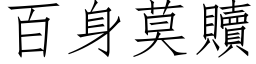 百身莫贖